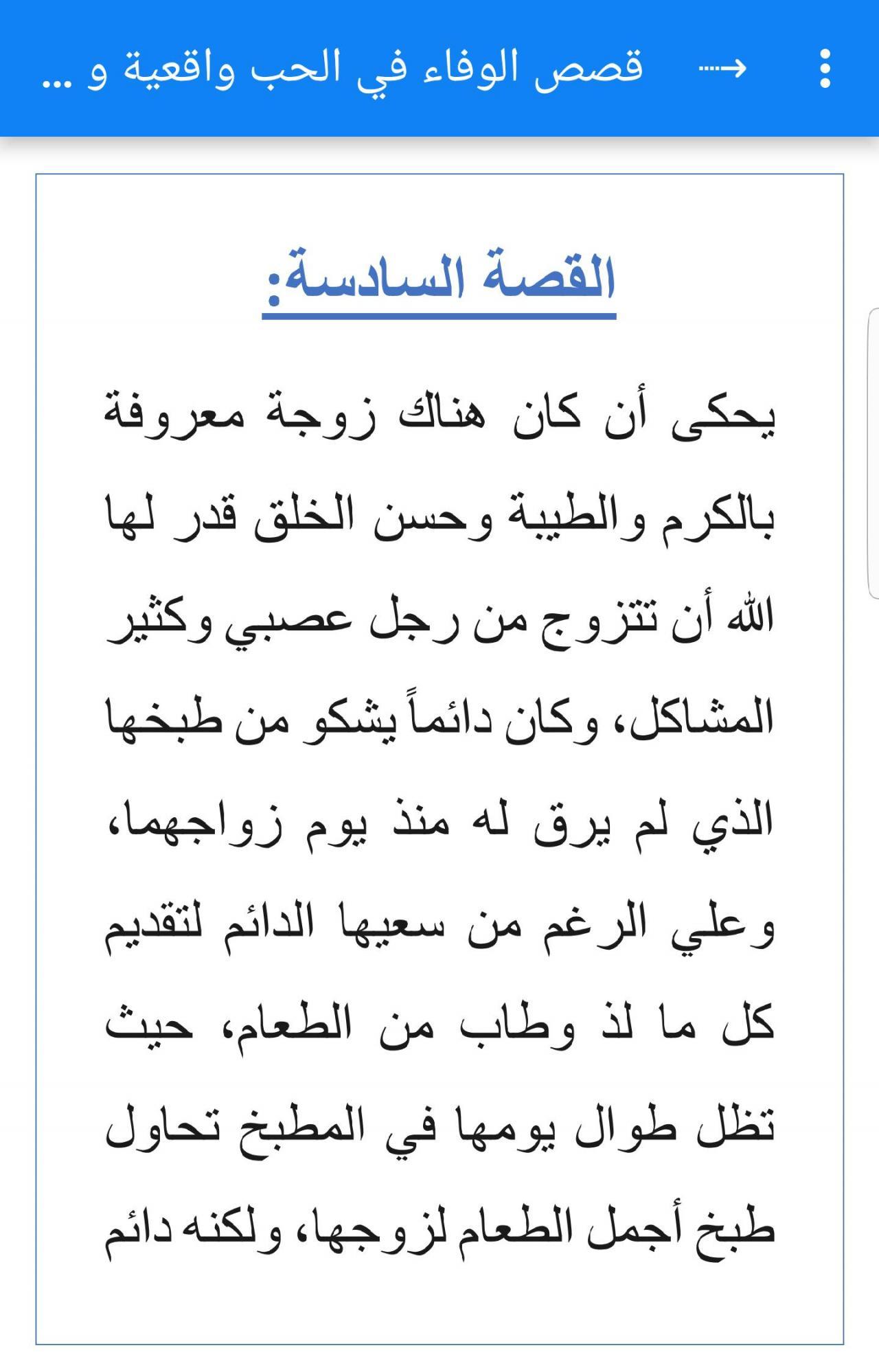 قصص الوفاء في الحب واقعية و ...

القصة السادسة:

يحكى أن كان هناك زوجة معروفة بالكرم والطيبة وحسن الخلق قدر لها الله أن تتزوج من رجل عصبي وكثير المشاكل، وكان دائماً يشكو من طبخها الذي لم يرق له منذ يوم زواجهما، وعلي الرغم من سعيها الدائم لتقديم كل ما لذ وطاب من الطعام، حيث تظل طوال يومها في المطبخ تحاول طبخ أجمل الطعام لزوجها، ولكنه دائم